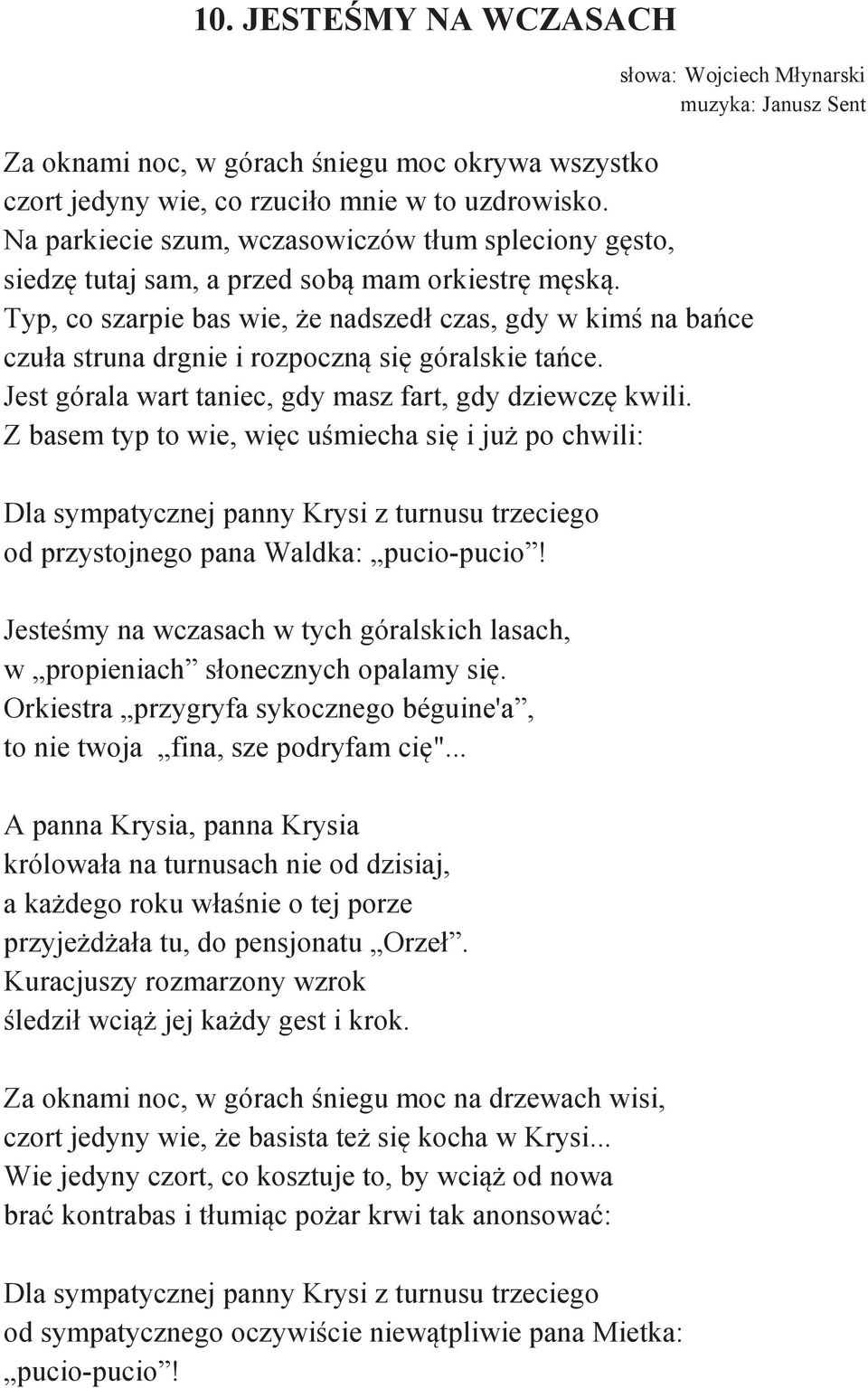 10. JESTEŚMY NA WCZASACH

słowa: Wojciech Młynarski
muzyka: Janusz Sent

Za oknami noc, w górach śniegu moc okrywa wszystko
czort jedyny wie, co rzuciło mnie w to uzdrowisko.
Na parkiecie szum, wczasowiczów tłum spleciony gęsto,
siedzę tutaj sam, a przed sobą mam orkiestrę męską.
Typ, co szarpie bas wie, że nadszedł czas, gdy w kimś na bańce
czuła struna drgnie i rozpoczną się góralskie tańce.
Jest górala wart taniec, gdy masz fart, gdy dziewczę kwili.
Z basem typ to wie, więc uśmiecha się i już po chwili:

Dla sympatycznej panny Krysi z turnusu trzeciego
od przystojnego pana Waldka: „pucio-pucio”!

Jesteśmy na wczasach w tych góralskich lasach,
w „propieniach” słonecznych opalamy się.
Orkiestra „przygryfa sykocznego béguine'a”,
to nie twoja „fina, sze podryfam cię"...

A panna Krysia, panna Krysia
królowała na turnusach nie od dzisiaj,
a każdego roku właśnie o tej porze
przyjeżdżała tu, do pensjonatu „Orzeł”.
Kuracjuszy rozmarzony wzrok
śledził wciąż jej każdy gest i krok.

Za oknami noc, w górach śniegu moc na drzewach wisi,
czort jedyny wie, że basista też się kocha w Krysi...
Wie jedyny czort, co kosztuje to, by wciąż od nowa
brać kontrabas i tłumiąc pożar krwi tak anonsować:

Dla sympatycznej panny Krysi z turnusu trzeciego
od sympatycznego oczywiście niewątpliwie pana Mietka:
„pucio-pucio”!